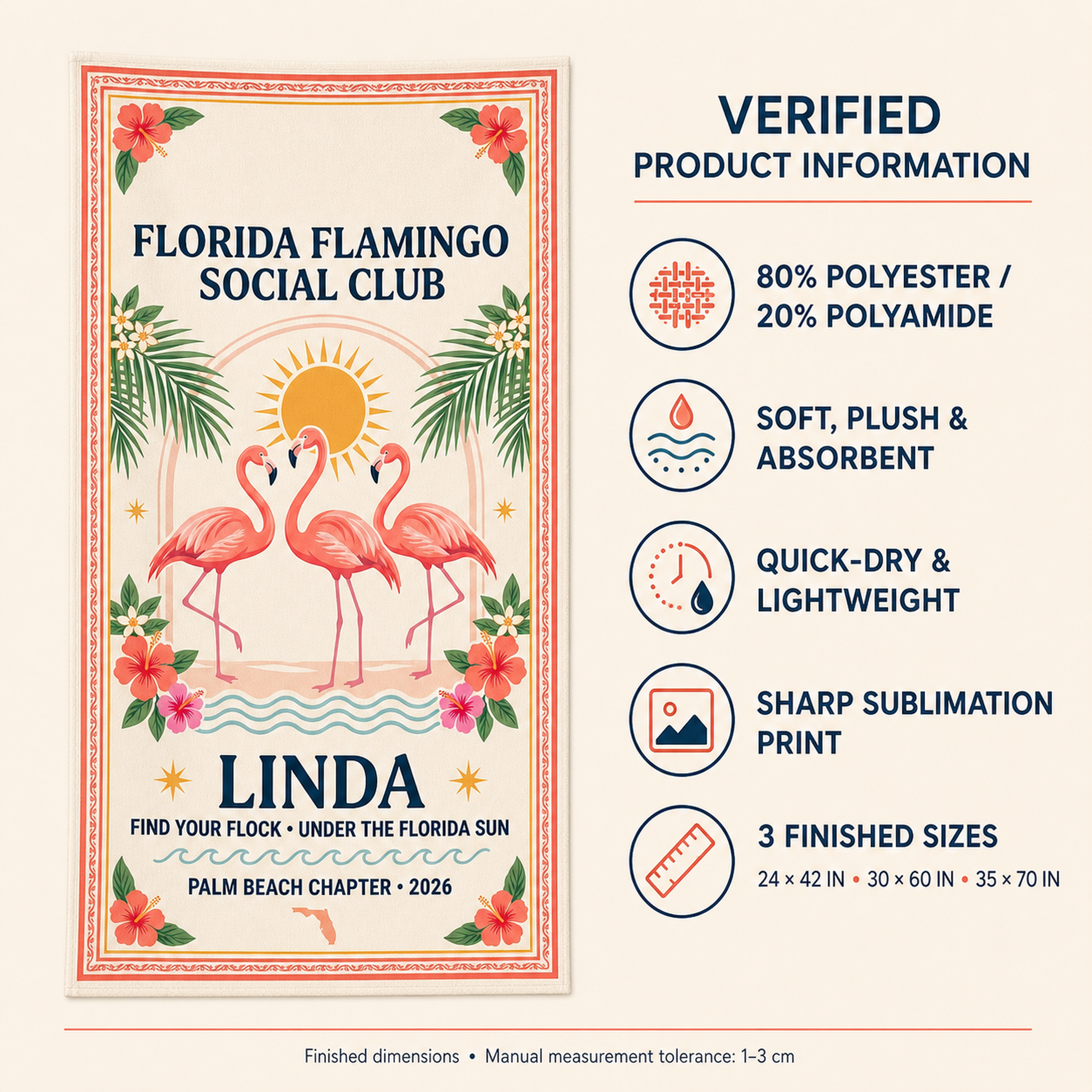 FLORIDA FLAMINGO SOCIAL CLUB

LINDA

FIND YOUR FLOCK • UNDER THE FLORIDA SUN

PALM BEACH CHAPTER • 2026

VERIFIED
PRODUCT INFORMATION

80% POLYESTER / 20% POLYAMIDE

SOFT, PLUSH & ABSORBENT

QUICK-DRY & LIGHTWEIGHT

SHARP SUBLIMATION PRINT

3 FINISHED SIZES
24 × 42 IN • 30 × 60 IN • 35 × 70 IN

Finished dimensions • Manual measurement tolerance: 1–3 cm